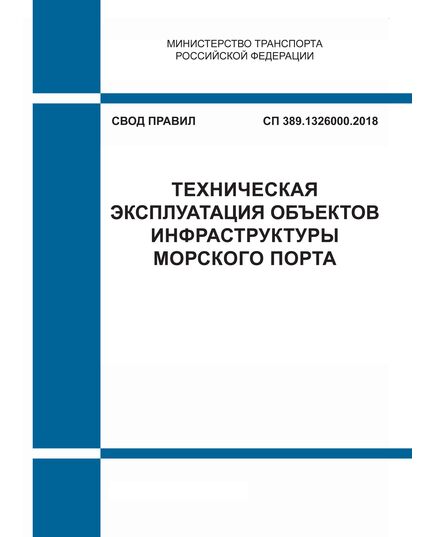 МИНИСТЕРСТВО ТРАНСПОРТА
РОССИЙСКОЙ ФЕДЕРАЦИИ

СВОД ПРАВИЛ

СП 389.1326000.2018

ТЕХНИЧЕСКАЯ ЭКСПЛУАТАЦИЯ ОБЪЕКТОВ ИНФРАСТРУКТУРЫ МОРСКОГО ПОРТА